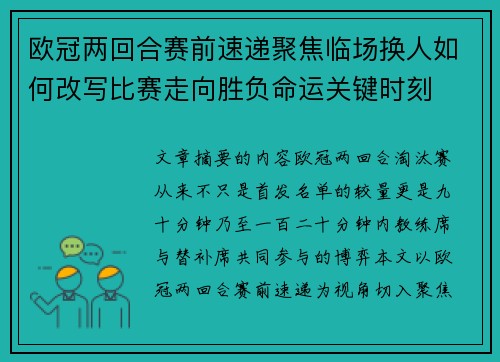 欧冠两回合赛前速递聚焦临场换人如何改写比赛走向胜负命运关键时刻

文章摘要的内容欧冠两回合淘汰赛从来不只是首发名单的较量更是九十分钟乃至一百二十分钟内教练席与替补席共同参与的博弈本文以欧冠两回合赛前速递为视角切入聚焦